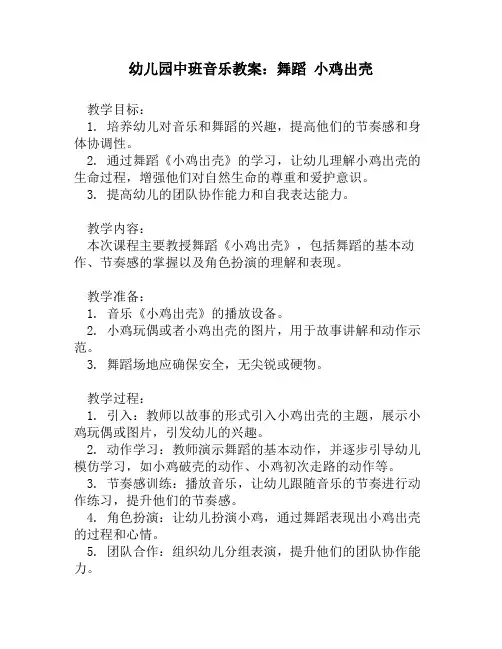 幼儿园中班音乐教案：舞蹈 小鸡出壳

教学目标：
1. 培养幼儿对音乐和舞蹈的兴趣，提高他们的节奏感和身体协调性。
2. 通过舞蹈《小鸡出壳》的学习，让幼儿理解小鸡出壳的生命过程，增强他们对自然生命的尊重和爱护意识。
3. 提高幼儿的团队协作能力和自我表达能力。

教学内容：
本次课程主要教授舞蹈《小鸡出壳》，包括舞蹈的基本动作、节奏感的掌握以及角色扮演的理解和表现。

教学准备：
1. 音乐《小鸡出壳》的播放设备。
2. 小鸡玩偶或者小鸡出壳的图片，用于故事讲解和动作示范。
3. 舞蹈场地应确保安全，无尖锐或硬物。

教学过程：
1. 引入：教师以故事的形式引入小鸡出壳的主题，展示小鸡玩偶或图片，引发幼儿的兴趣。
2. 动作学习：教师演示舞蹈的基本动作，并逐步引导幼儿模仿学习，如小鸡破壳的动作、小鸡初次走路的动作等。
3. 节奏感训练：播放音乐，让幼儿跟随音乐的节奏进行动作练习，提升他们的节奏感。
4. 角色扮演：让幼儿扮演小鸡，通过舞蹈表现出小鸡出壳的过程和心情。
5. 团队合作：组织幼儿分组表演，提升他们的团队协作能力。